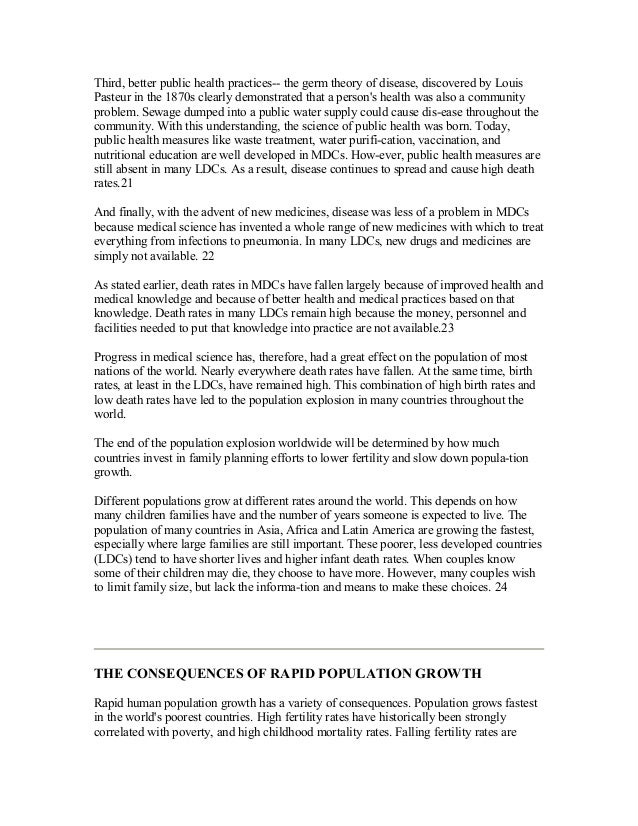 Third, better public health practices-- the germ theory of disease, discovered by Louis Pasteur in the 1870s clearly demonstrated that a person's health was also a community problem. Sewage dumped into a public water supply could cause dis-ease throughout the community. With this understanding, the science of public health was born. Today, public health measures like waste treatment, water purifi-cation, vaccination, and nutritional education are well developed in MDCs. How-ever, public health measures are still absent in many LDCs. As a result, disease continues to spread and cause high death rates.21

And finally, with the advent of new medicines, disease was less of a problem in MDCs because medical science has invented a whole range of new medicines with which to treat everything from infections to pneumonia. In many LDCs, new drugs and medicines are simply not available. 22

As stated earlier, death rates in MDCs have fallen largely because of improved health and medical knowledge and because of better health and medical practices based on that knowledge. Death rates in many LDCs remain high because the money, personnel and facilities needed to put that knowledge into practice are not available.23

Progress in medical science has, therefore, had a great effect on the population of most nations of the world. Nearly everywhere death rates have fallen. At the same time, birth rates, at least in the LDCs, have remained high. This combination of high birth rates and low death rates have led to the population explosion in many countries throughout the world.

The end of the population explosion worldwide will be determined by how much countries invest in family planning efforts to lower fertility and slow down popula-tion growth.

Different populations grow at different rates around the world. This depends on how many children families have and the number of years someone is expected to live. The population of many countries in Asia, Africa and Latin America are growing the fastest, especially where large families are still important. These poorer, less developed countries (LDCs) tend to have shorter lives and higher infant death rates. When couples know some of their children may die, they choose to have more. However, many couples wish to limit family size, but lack the informa-tion and means to make these choices. 24

THE CONSEQUENCES OF RAPID POPULATION GROWTH

Rapid human population growth has a variety of consequences. Population grows fastest in the world's poorest countries. High fertility rates have historically been strongly correlated with poverty, and high childhood mortality rates. Falling fertility rates are